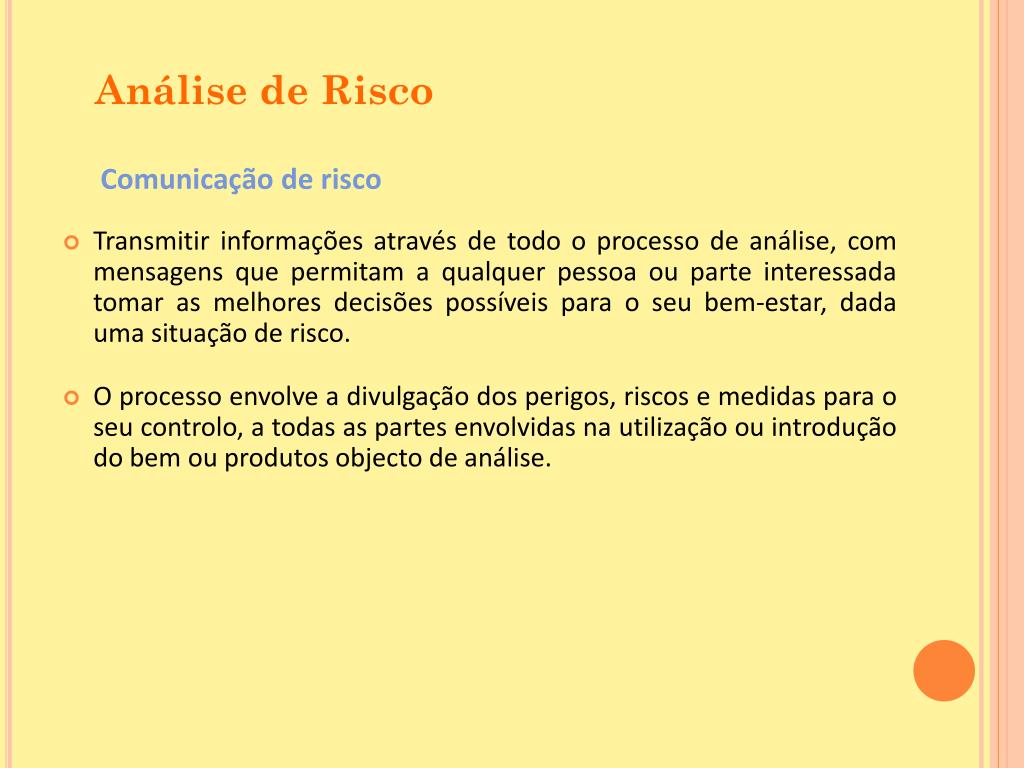 Análise de Risco

Comunicação de risco

• Transmitir informações através de todo o processo de análise, com mensagens que permitam a qualquer pessoa ou parte interessada tomar as melhores decisões possíveis para o seu bem-estar, dada uma situação de risco.

• O processo envolve a divulgação dos perigos, riscos e medidas para o seu controlo, a todas as partes envolvidas na utilização ou introdução do bem ou produtos objecto de análise.